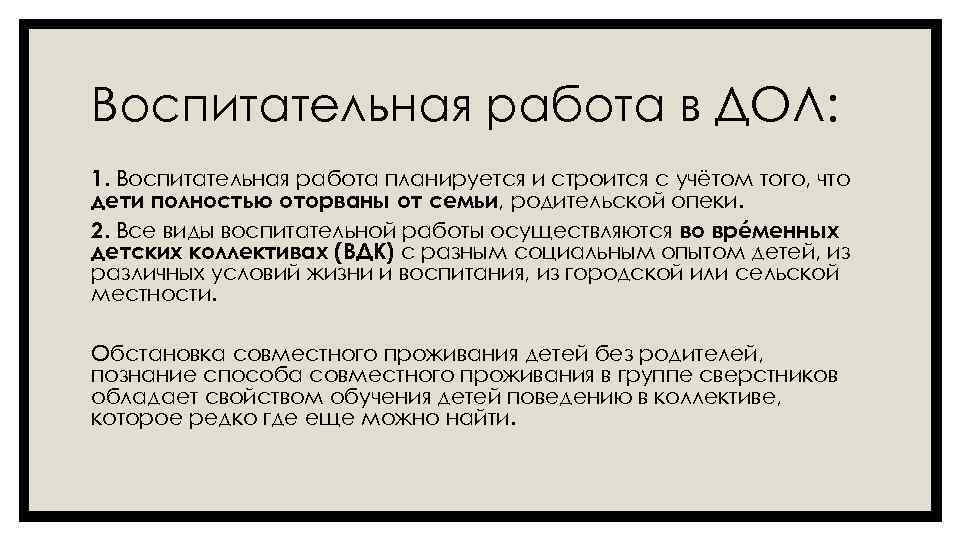 Воспитательная работа в ДОЛ:

1. Воспитательная работа планируется и строится с учётом того, что дети полностью оторваны от семьи, родительской опеки.

2. Все виды воспитательной работы осуществляются во вре́менных детских коллективах (ВДК) с разным социальным опытом детей, из различных условий жизни и воспитания, из городской или сельской местности.

Обстановка совместного проживания детей без родителей, познание способа совместного проживания в группе сверстников обладает свойством обучения детей поведению в коллективе, которое редко где еще можно найти.